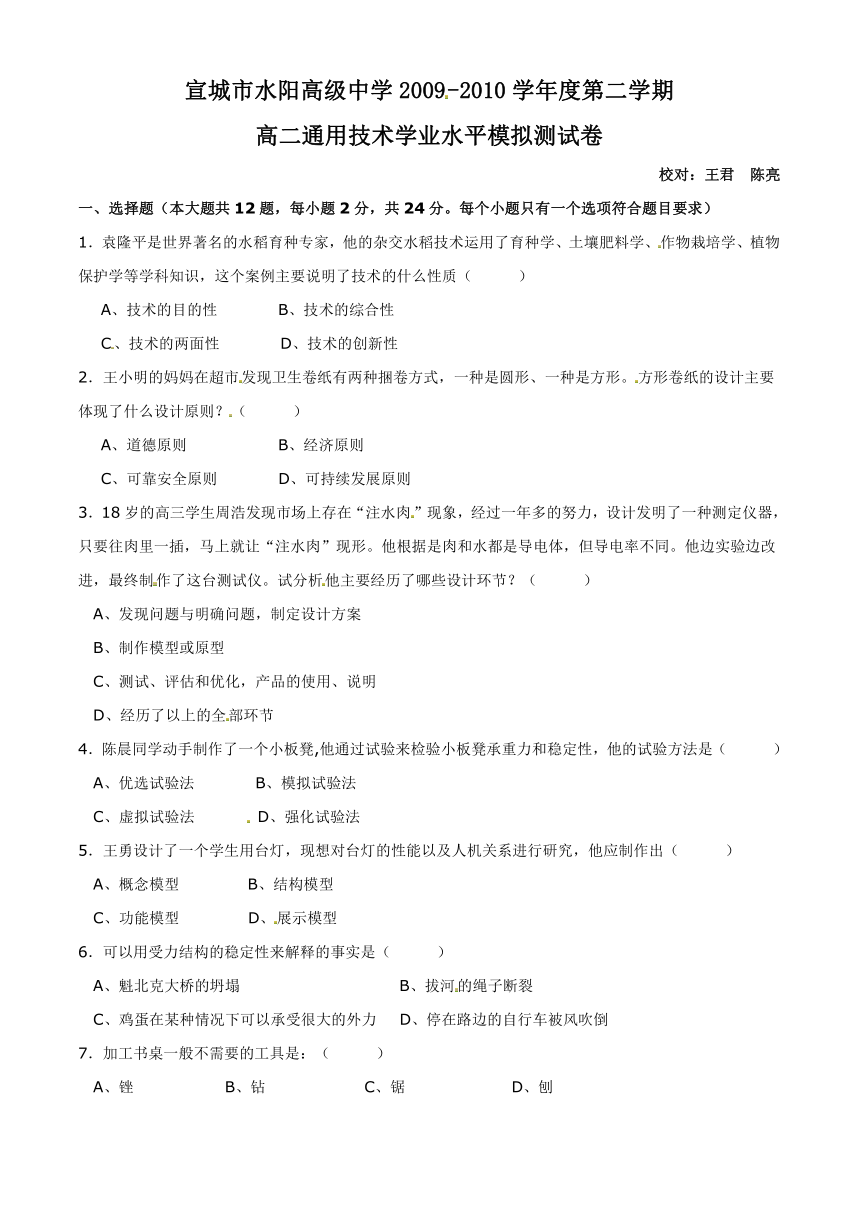 宣城市水阳高级中学 2009-2010 学年度第二学期

高二通用技术学业水平模拟测试卷

校对：王君　陈亮

一、选择题（本大题共 12 题，每小题 2 分，共 24 分。每个小题只有一个选项符合题目要求）

1．袁隆平是世界著名的水稻育种专家，他的杂交水稻技术运用了育种学、土壤肥料学、作物栽培学、植物保护学等学科知识，这个案例主要说明了技术的什么性质（　　）

A、技术的目的性　　B、技术的综合性

C、技术的两面性　　D、技术的创新性

2．王小明的妈妈在超市发现卫生卷纸有两种捆卷方式，一种是圆形、一种是方形。方形卷纸的设计主要体现了什么设计原则？（　　）

A、道德原则　　B、经济原则

C、可靠安全原则　　D、可持续发展原则

3．18 岁的高三学生周浩发现市场上存在“注水肉”现象，经过一年多的努力，设计发明了一种测定仪器，只要往肉里一插，马上就让“注水肉”现形。他根据是肉和水都是导电体，但导电率不同。他边实验边改进，最终制作了这台测试仪。试分析他主要经历了哪些设计环节？（　　）

A、发现问题与明确问题，制定设计方案

B、制作模型或原型

C、测试、评估和优化，产品的使用、说明

D、经历了以上的全部环节

4．陈晨同学动手制作了一个小板凳,他通过试验来检验小板凳承重力和稳定性，他的试验方法是（　　）

A、优选试验法　　B、模拟试验法

C、虚拟试验法　　D、强化试验法

5．王勇设计了一个学生用台灯，现想对台灯的性能以及人机关系进行研究，他应制作出（　　）

A、概念模型　　B、结构模型

C、功能模型　　D、展示模型

6．可以用受力结构的稳定性来解释的事实是（　　）

A、魁北克大桥的坍塌　　B、拔河的绳子断裂

C、鸡蛋在某种情况下可以承受很大的外力　　D、停在路边的自行车被风吹倒

7．加工书桌一般不需要的工具是：（　　）

A、锉　　B、钻　　C、锯　　D、刨